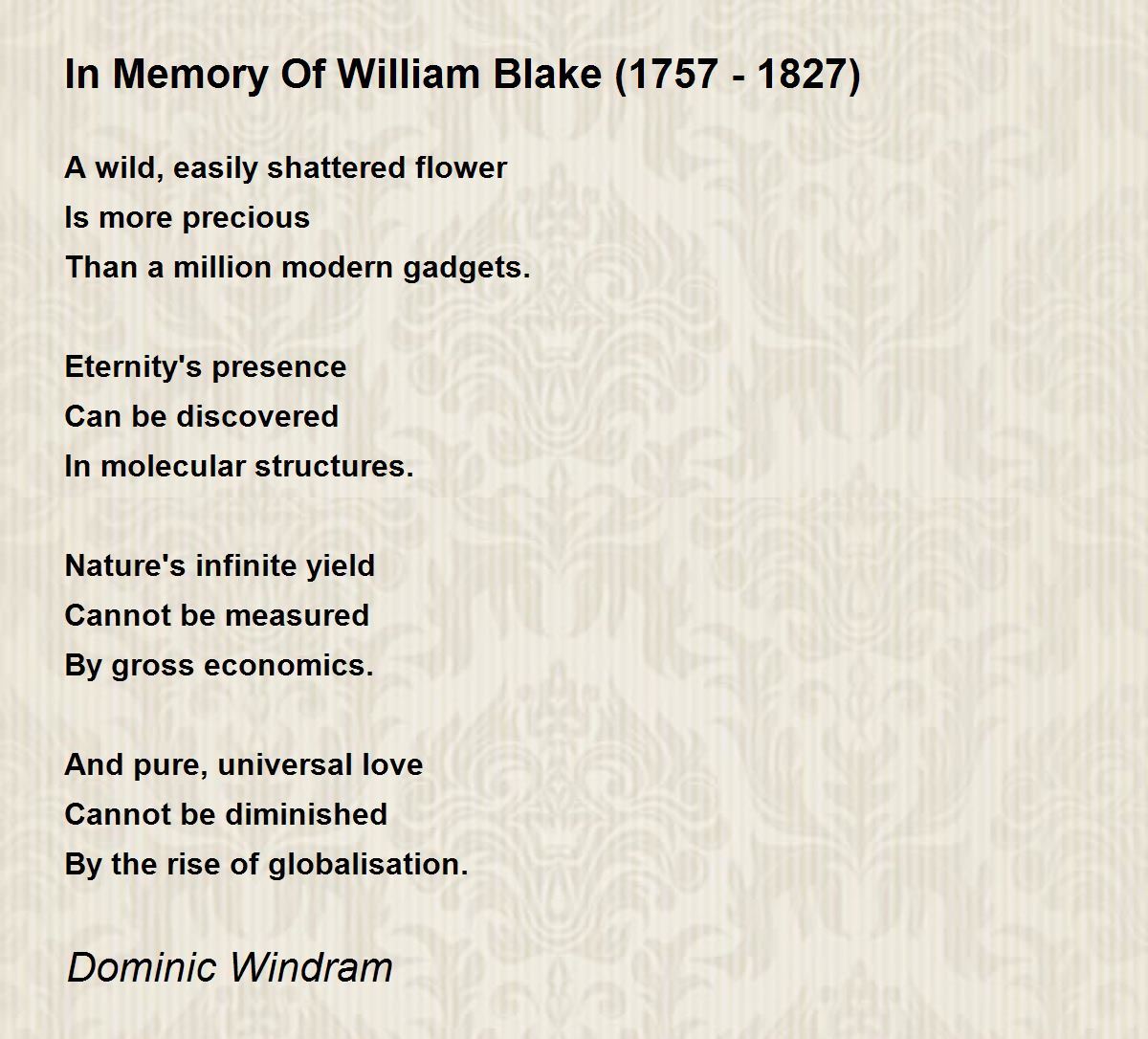 In Memory Of William Blake (1757 - 1827)

A wild, easily shattered flower
Is more precious
Than a million modern gadgets.

Eternity's presence
Can be discovered
In molecular structures.

Nature's infinite yield
Cannot be measured
By gross economics.

And pure, universal love
Cannot be diminished
By the rise of globalisation.

Dominic Windram